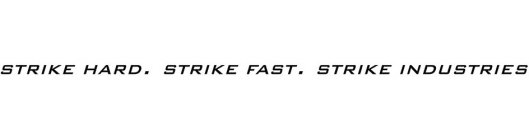 STRIKE HARD. STRIKE FAST. STRIKE INDUSTRIES